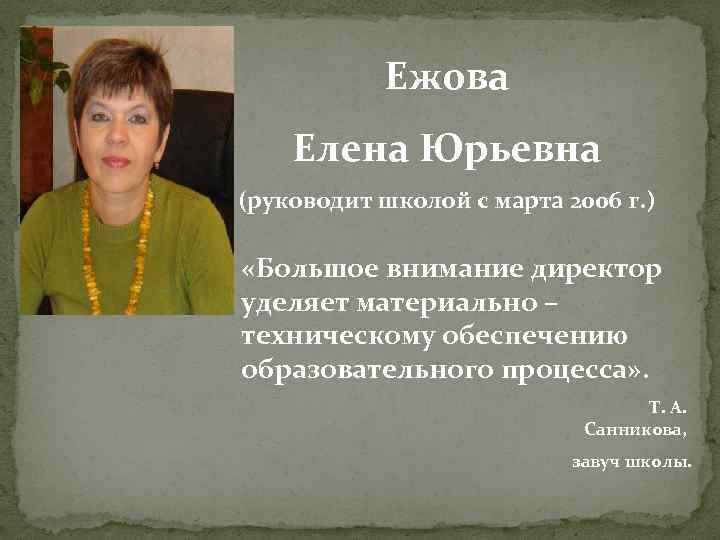 Ежова

Елена Юрьевна

(руководит школой с марта 2006 г.)

«Большое внимание директор уделяет материально – техническому обеспечению образовательного процесса».

Т. А. Санникова,

завуч школы.